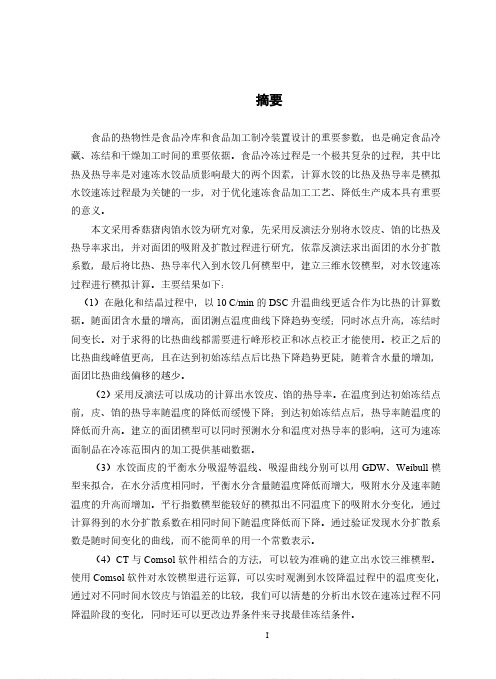 摘要

食品的热物性是食品冷库和食品加工制冷装置设计的重要参数，也是确定食品冷藏、冻结和干燥加工时间的重要依据。食品冷冻过程是一个极其复杂的过程，其中比热及热导率是对速冻水饺品质影响最大的两个因素，计算水饺的比热及热导率是模拟水饺速冻过程最为关键的一步，对于优化速冻食品加工工艺、降低生产成本具有重要的意义。

本文采用香菇猪肉馅水饺为研究对象，先采用反演法分别将水饺皮、馅的比热及热导率求出，并对面团的吸附及扩散过程进行研究，依靠反演法求出面团的水分扩散系数，最后将比热、热导率代入到水饺几何模型中，建立三维水饺模型，对水饺速冻过程进行模拟计算。主要结果如下：

（1）在融化和结晶过程中，以 10 C/min 的 DSC 升温曲线更适合作为比热的计算数据。随面团含水量的增高，面团测点温度曲线下降趋势变缓；同时冰点升高，冻结时间变长。对于求得的比热曲线都需要进行峰形校正和冰点校正才能使用。校正之后的比热曲线峰值更高，且在达到初始冻结点后比热下降趋势更陡，随着含水量的增加，面团比热曲线偏移的越少。

（2）采用反演法可以成功的计算出水饺皮、馅的热导率。在温度到达初始冻结点前，皮、馅的热导率随温度的降低而缓慢下降；到达初始冻结点后，热导率随温度的降低而升高。建立的面团模型可以同时预测水分和温度对热导率的影响，这可为速冻面制品在冷冻范围内的加工提供基础数据。

（3）水饺面皮的平衡水分吸湿等温线、吸湿曲线分别可以用 GDW、Weibull 模型来拟合，在水分活度相同时，平衡水分含量随温度降低而增大，吸附水分及速率随温度的升高而增加。平行指数模型能较好的模拟出不同温度下的吸附水分变化，通过计算得到的水分扩散系数在相同时间下随温度降低而下降。通过验证发现水分扩散系数是随时间变化的曲线，而不能简单的用一个常数表示。

（4）CT 与 Comsol 软件相结合的方法，可以较为准确的建立出水饺三维模型。使用 Comsol 软件对水饺模型进行运算，可以实时观测到水饺降温过程中的温度变化，通过对不同时间水饺皮与馅温差的比较，我们可以清楚的分析出水饺在速冻过程不同降温阶段的变化，同时还可以更改边界条件来寻找最佳冻结条件。

I